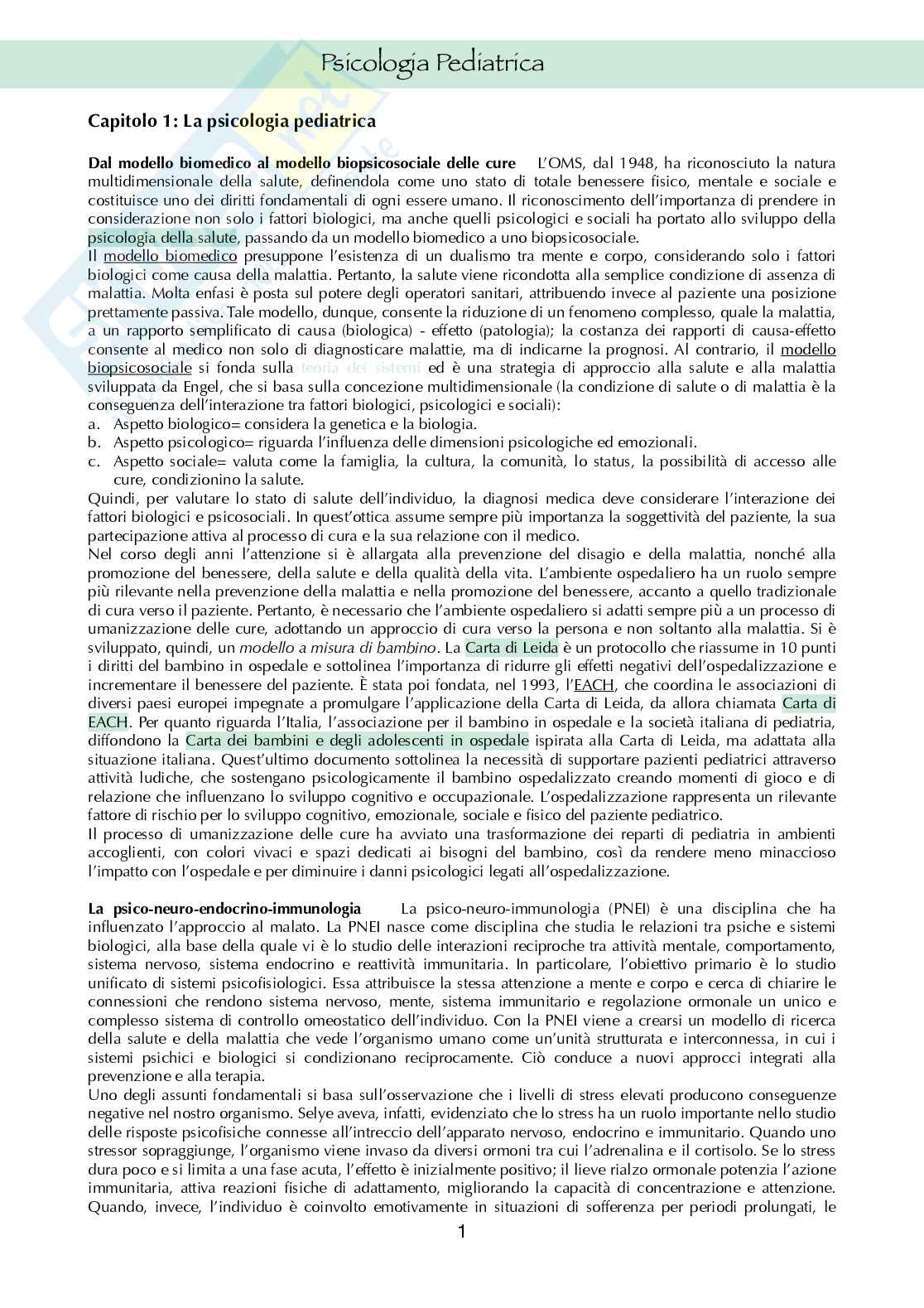 Psicologia Pediatrica

Capitolo 1: La psicologia pediatrica

Dal modello biomedico al modello biopsicosociale delle cure L'OMS, dal 1948, ha riconosciuto la natura multidimensionale della salute, definendola come uno stato di totale benessere fisico, mentale e sociale e costituisce uno dei diritti fondamentali di ogni essere umano. Il riconoscimento dell'importanza di prendere in considerazione non solo i fattori biologici, ma anche quelli psicologici e sociali ha portato allo sviluppo della psicologia della salute, passando da un modello biomedico a uno biopsicosociale.
Il modello biomedico presuppone l'esistenza di un dualismo tra mente e corpo, considerando solo i fattori biologici come causa della malattia. Pertanto, la salute viene ricondotta alla semplice condizione di assenza di malattia. Molta enfasi è posta sul potere degli operatori sanitari, attribuendo invece al paziente una posizione prettamente passiva. Tale modello, dunque, consente la riduzione di un fenomeno complesso, quale la malattia, a un rapporto semplificato di causa (biologica) - effetto (patologia); la costanza dei rapporti di causa-effetto consente al medico non solo di diagnosticare malattie, ma di indicarne la prognosi. Al contrario, il modello biopsicosociale si fonda sulla teoria dei sistemi ed è una strategia di approccio alla salute e alla malattia sviluppata da Engel, che si basa sulla concezione multidimensionale (la condizione di salute o di malattia è la conseguenza dell'interazione tra fattori biologici, psicologici e sociali):
a. Aspetto biologico= considera la genetica e la biologia.
b. Aspetto psicologico= riguarda l'influenza delle dimensioni psicologiche ed emozionali.
c. Aspetto sociale= valuta come la famiglia, la cultura, la comunità, lo status, la possibilità di accesso alle cure, condizionino la salute.
Quindi, per valutare lo stato di salute dell'individuo, la diagnosi medica deve considerare l'interazione dei fattori biologici e psicosociali. In quest'ottica assume sempre più importanza la soggettività del paziente, la sua partecipazione attiva al processo di cura e la sua relazione con il medico.
Nel corso degli anni l'attenzione si è allargata alla prevenzione del disagio e della malattia, nonché alla promozione del benessere, della salute e della qualità della vita. L'ambiente ospedaliero ha un ruolo sempre più rilevante nella prevenzione della malattia e nella promozione del benessere, accanto a quello tradizionale di cura verso il paziente. Pertanto, è necessario che l'ambiente ospedaliero si adatti sempre più a un processo di umanizzazione delle cure, adottando un approccio di cura verso la persona e non soltanto alla malattia. Si è sviluppato, quindi, un modello a misura di bambino. La Carta di Leida è un protocollo che riassume in 10 punti i diritti del bambino in ospedale e sottolinea l'importanza di ridurre gli effetti negativi dell'ospedalizzazione e incrementare il benessere del paziente. È stata poi fondata, nel 1993, l'EACH, che coordina le associazioni di diversi paesi europei impegnate a promulgare l'applicazione della Carta di Leida, da allora chiamata Carta di EACH. Per quanto riguarda l'Italia, l'associazione per il bambino in ospedale e la società italiana di pediatria, diffondono la Carta dei bambini e degli adolescenti in ospedale ispirata alla Carta di Leida, ma adattata alla situazione italiana. Quest'ultimo documento sottolinea la necessità di supportare pazienti pediatrici attraverso attività ludiche, che sostengano psicologicamente il bambino ospedalizzato creando momenti di gioco e di relazione che influenzano lo sviluppo cognitivo e occupazionale. L'ospedalizzazione rappresenta un rilevante fattore di rischio per lo sviluppo cognitivo, emozionale, sociale e fisico del paziente pediatrico.
Il processo di umanizzazione delle cure ha avviato una trasformazione dei reparti di pediatria in ambienti accoglienti, con colori vivaci e spazi dedicati ai bisogni del bambino, così da rendere meno minaccioso l'impatto con l'ospedale e per diminuire i danni psicologici legati all'ospedalizzazione.

La psico-neuro-endocrino-immunologia La psico-neuro-immunologia (PNEI) è una disciplina che ha influenzato l'approccio al malato. La PNEI nasce come disciplina che studia le relazioni tra psiche e sistemi biologici, alla base della quale vi è lo studio delle interazioni reciproche tra attività mentale, comportamento, sistema nervoso, sistema endocrino e reattività immunitaria. In particolare, l'obiettivo primario è lo studio unificato di sistemi psicofisiologici. Essa attribuisce la stessa attenzione a mente e corpo e cerca di chiarire le connessioni che rendono sistema nervoso, mente, sistema immunitario e regolazione ormonale un unico e complesso sistema di controllo omeostatico dell'individuo. Con la PNEI viene a crearsi un modello di ricerca della salute e della malattia che vede l'organismo umano come un'unità strutturata e interconnessa, in cui i sistemi psichici e biologici si condizionano reciprocamente. Ciò conduce a nuovi approcci integrati alla prevenzione e alla terapia.
Uno degli assunti fondamentali si basa sull'osservazione che i livelli di stress elevati producono conseguenze negative nel nostro organismo. Selye aveva, infatti, evidenziato che lo stress ha un ruolo importante nello studio delle risposte psicofisiche connesse all'intreccio dell'apparato nervoso, endocrino e immunitario. Quando uno stressor sopraggiunge, l'organismo viene invaso da diversi ormoni tra cui l'adrenalina e il cortisolo. Se lo stress dura poco e si limita a una fase acuta, l'effetto è inizialmente positivo; il lieve rialzo ormonale potenzia l'azione immunitaria, attiva reazioni fisiche di adattamento, migliorando la capacità di concentrazione e attenzione. Quando, invece, l'individuo è coinvolto emotivamente in situazioni di sofferenza per periodi prolungati, le

1